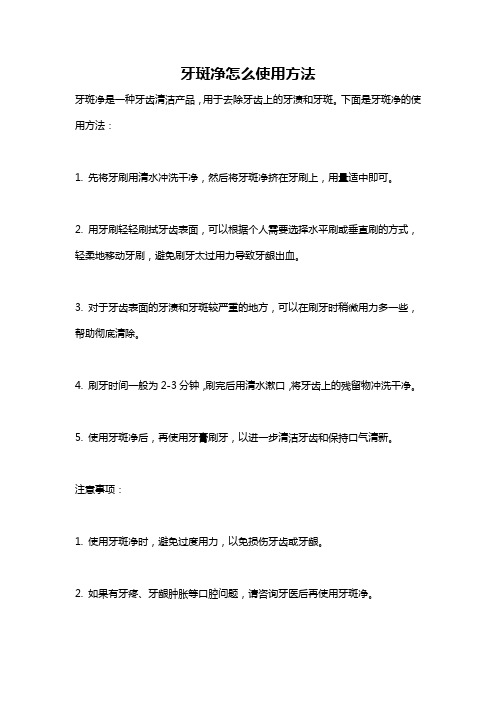 牙斑净怎么使用方法

牙斑净是一种牙齿清洁产品，用于去除牙齿上的牙渍和牙斑。下面是牙斑净的使用方法：

1. 先将牙刷用清水冲洗干净，然后将牙斑净挤在牙刷上，用量适中即可。

2. 用牙刷轻轻刷拭牙齿表面，可以根据个人需要选择水平刷或垂直刷的方式，轻柔地移动牙刷，避免刷牙太过用力导致牙龈出血。

3. 对于牙齿表面的牙渍和牙斑较严重的地方，可以在刷牙时稍微用力多一些，帮助彻底清除。

4. 刷牙时间一般为 2-3 分钟，刷完后用清水漱口，将牙齿上的残留物冲洗干净。

5. 使用牙斑净后，再使用牙膏刷牙，以进一步清洁牙齿和保持口气清新。

注意事项：

1. 使用牙斑净时，避免过度用力，以免损伤牙齿或牙龈。

2. 如果有牙疼、牙龈肿胀等口腔问题，请咨询牙医后再使用牙斑净。